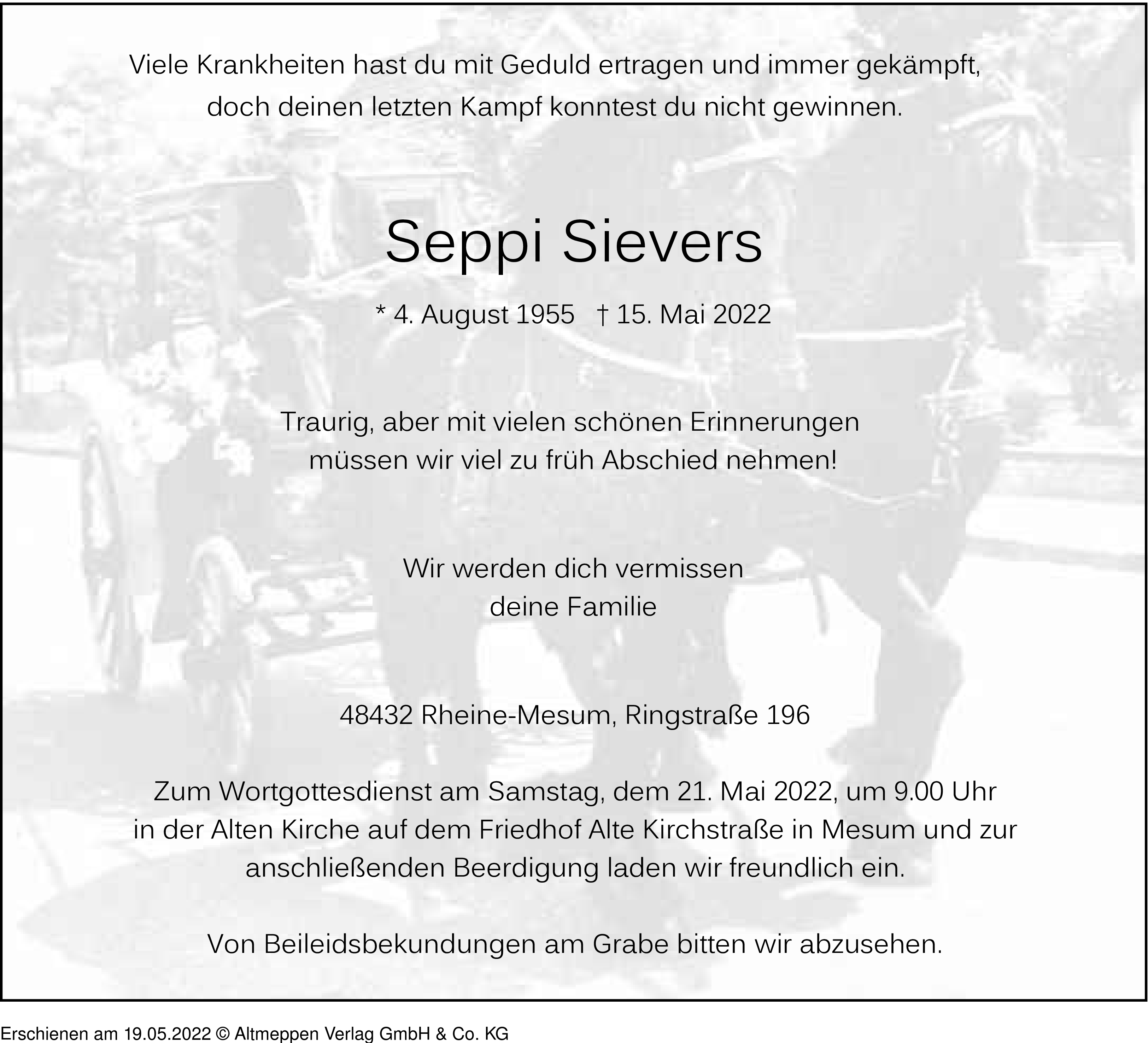 Viele Krankheiten hast du mit Geduld ertragen und immer gekämpft, doch deinen letzten Kampf konntest du nicht gewinnen.

Seppi Sievers

* 4. August 1955 † 15. Mai 2022

Traurig, aber mit vielen schönen Erinnerungen müssen wir viel zu früh Abschied nehmen!

Wir werden dich vermissen
deine Familie

48432 Rheine-Mesum, Ringstraße 196

Zum Wortgottesdienst am Samstag, dem 21. Mai 2022, um 9.00 Uhr in der Alten Kirche auf dem Friedhof Alte Kirchstraße in Mesum und zur anschließenden Beerdigung laden wir freundlich ein.

Von Beileidsbekundungen am Grabe bitten wir abzusehen.

Erschienen am 19.05.2022 © Altmeppen Verlag GmbH & Co. KG